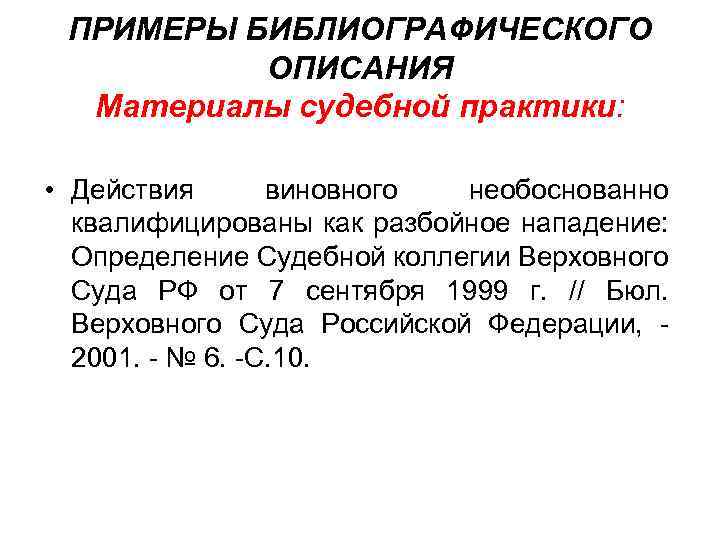 ПРИМЕРЫ БИБЛИОГРАФИЧЕСКОГО ОПИСАНИЯ
Материалы судебной практики:

• Действия виновного необоснованно квалифицированы как разбойное нападение: Определение Судебной коллегии Верховного Суда РФ от 7 сентября 1999 г. // Бюл. Верховного Суда Российской Федерации, - 2001. - № 6. -С.10.